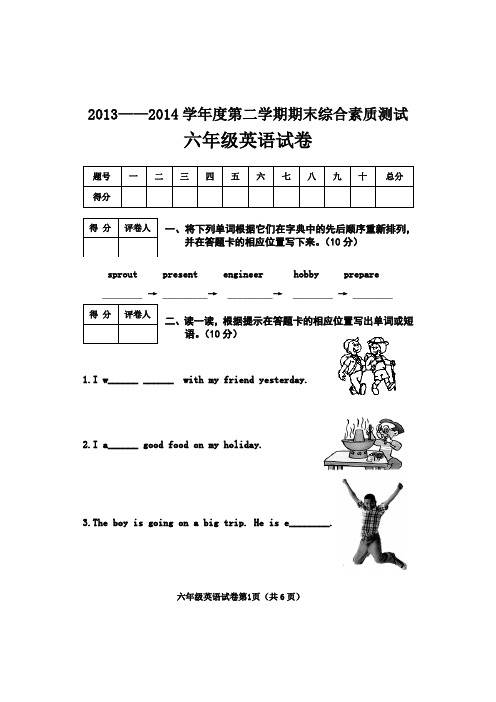 2013——2014 学年度第二学期期末综合素质测试

六年级英语试卷

| 题号 | 一 | 二 | 三 | 四 | 五 | 六 | 七 | 八 | 九 | 十 | 总分 |
|---|---|---|---|---|---|---|---|---|---|---|---|
| 得分 | | | | | | | | | | | |

| 得 分 | 评卷人 |
|---|---|
| | |

一、将下列单词根据它们在字典中的先后顺序重新排列，并在答题卡的相应位置写下来。（10 分）

sprout present engineer hobby prepare

________ → ________ → ________ → ________ → ________

| 得 分 | 评卷人 |
|---|---|
| | |

二、读一读，根据提示在答题卡的相应位置写出单词或短语。（10 分）

1. I w______ ______ with my friend yesterday.

2. I a______ good food on my holiday.

3. The boy is going on a big trip. He is e________.

六年级英语试卷第1页（共 6 页）